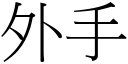 外手